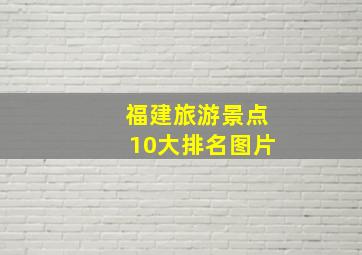 福建旅游景点
10大排名图片